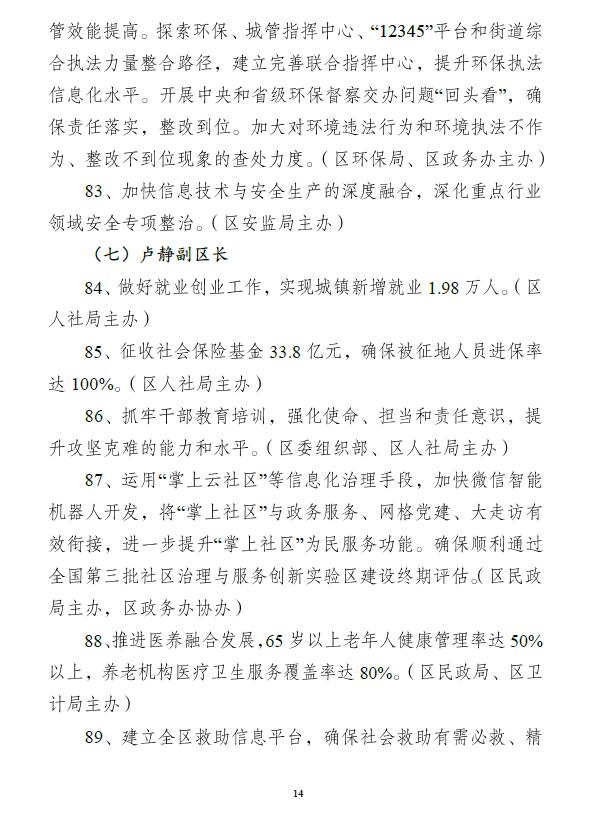 管效能提高。探索环保、城管指挥中心、“12345”平台和街道综合执法力量整合路径，建立完善联合指挥中心，提升环保执法信息化水平。开展中央和省级环保督察交办问题“回头看”，确保责任落实，整改到位。加大对环境违法行为和环境执法不作为、整改不到位现象的查处力度。（区环保局、区政务办主办）

83、加快信息技术与安全生产的深度融合，深化重点行业领域安全专项整治。（区安监局主办）

（七）卢静副区长

84、做好就业创业工作，实现城镇新增就业 1.98 万人。（区人社局主办）

85、征收社会保险基金 33.8 亿元，确保被征地人员进保率达 100%。（区人社局主办）

86、抓牢干部教育培训，强化使命、担当和责任意识，提升攻坚克难的能力和水平。（区委组织部、区人社局主办）

87、运用“掌上云社区”等信息化治理手段，加快微信智能机器人开发，将“掌上社区”与政务服务、网格党建、大走访有效衔接，进一步提升“掌上社区”为民服务功能。确保顺利通过全国第三批社区治理与服务创新实验区建设终期评估。（区民政局主办，区政务办协办）

88、推进医养融合发展，65 岁以上老年人健康管理率达 50%以上，养老机构医疗卫生服务覆盖率达 80%。（区民政局、区卫计局主办）

89、建立全区救助信息平台，确保社会救助有需必救、精

14